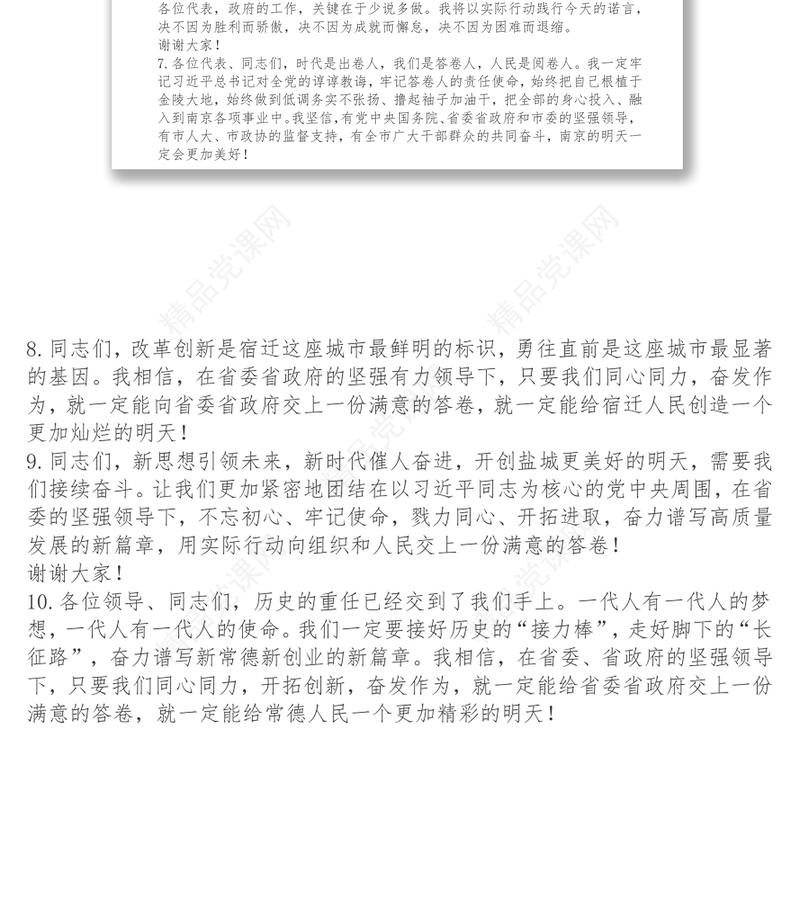 各位代表，政府的工作，关键在于少说多做。我将以实际行动践行今天的诺言，决不因为胜利而骄傲，决不因为成就而懈怠，决不因为困难而退缩。
谢谢大家！
7.各位代表、同志们，时代是出卷人，我们是答卷人，人民是阅卷人。我一定牢记习近平总书记对全党的谆谆教诲，牢记答卷人的责任使命，始终把自己根植于金陵大地，始终做到低调务实不张扬、撸起袖子加油干，把全部的身心投入、融入到南京各项事业中。我坚信，有党中央国务院、省委省政府和市委的坚强领导，有市人大、市政协的监督支持，有全市广大干部群众的共同奋斗，南京的明天一定会更加美好！

精品党课网

精品党课网

8.同志们，改革创新是宿迁这座城市最鲜明的标识，勇往直前是这座城市最显著的基因。我相信，在省委省政府的坚强有力领导下，只要我们同心同力，奋发作为，就一定能向省委省政府交上一份满意的答卷，就一定能给宿迁人民创造一个更加灿烂的明天！
9.同志们，新思想引领未来，新时代催人奋进，开创盐城更美好的明天，需要我们接续奋斗。让我们更加紧密地团结在以习近平同志为核心的党中央周围，在省委的坚强领导下，不忘初心、牢记使命，戮力同心、开拓进取，奋力谱写高质量发展的新篇章，用实际行动向组织和人民交上一份满意的答卷！
谢谢大家！
10.各位领导、同志们，历史的重任已经交到了我们手上。一代人有一代人的梦想，一代人有一代人的使命。我们一定要接好历史的“接力棒”，走好脚下的“长征路”，奋力谱写新常德新创业的新篇章。我相信，在省委、省政府的坚强领导下，只要我们同心同力，开拓创新，奋发作为，就一定能给省委省政府交上一份满意的答卷，就一定能给常德人民一个更加精彩的明天！